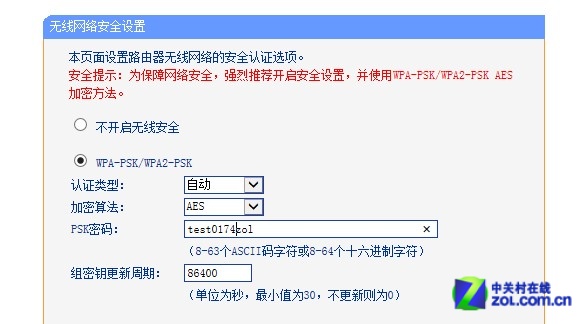 无线网络安全设置

本页面设置路由器无线网络的安全认证选项。
安全提示：为保障网络安全，强烈推荐开启安全设置，并使用WPA-PSK/WPA2-PSK AES加密方法。

不开启无线安全

WPA-PSK/WPA2-PSK
认证类型： 自动
加密算法： AES
PSK密码： test0174zol ×
（8-63个ASCII码字符或8-64个十六进制字符）
组密钥更新周期： 86400
（单位为秒，最小值为30，不更新则为0）

中关村在线
ZOL.COM.CN